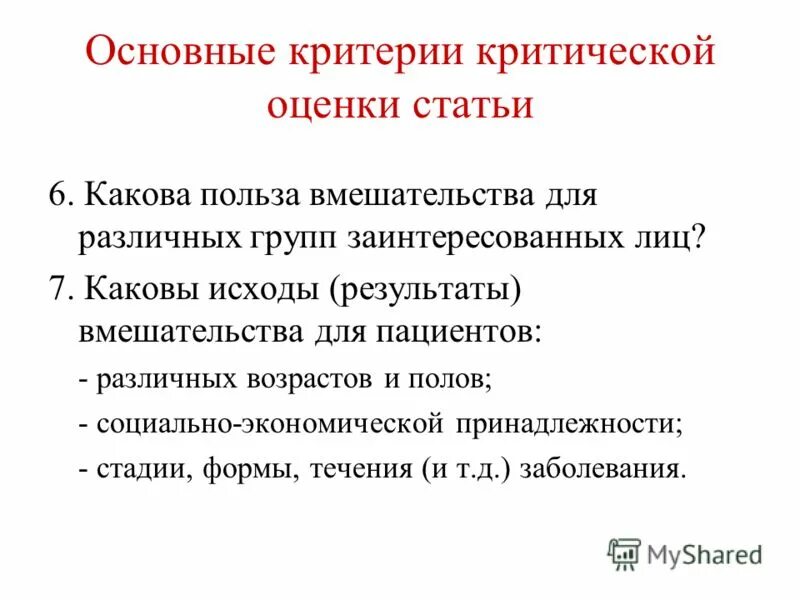 Основные критерии критической оценки статьи

6. Какова польза вмешательства для различных групп заинтересованных лиц?

7. Каковы исходы (результаты) вмешательства для пациентов:

- различных возрастов и полов;

- социально-экономической принадлежности;

- стадии, формы, течения (и т.д.) заболевания.

MyShared